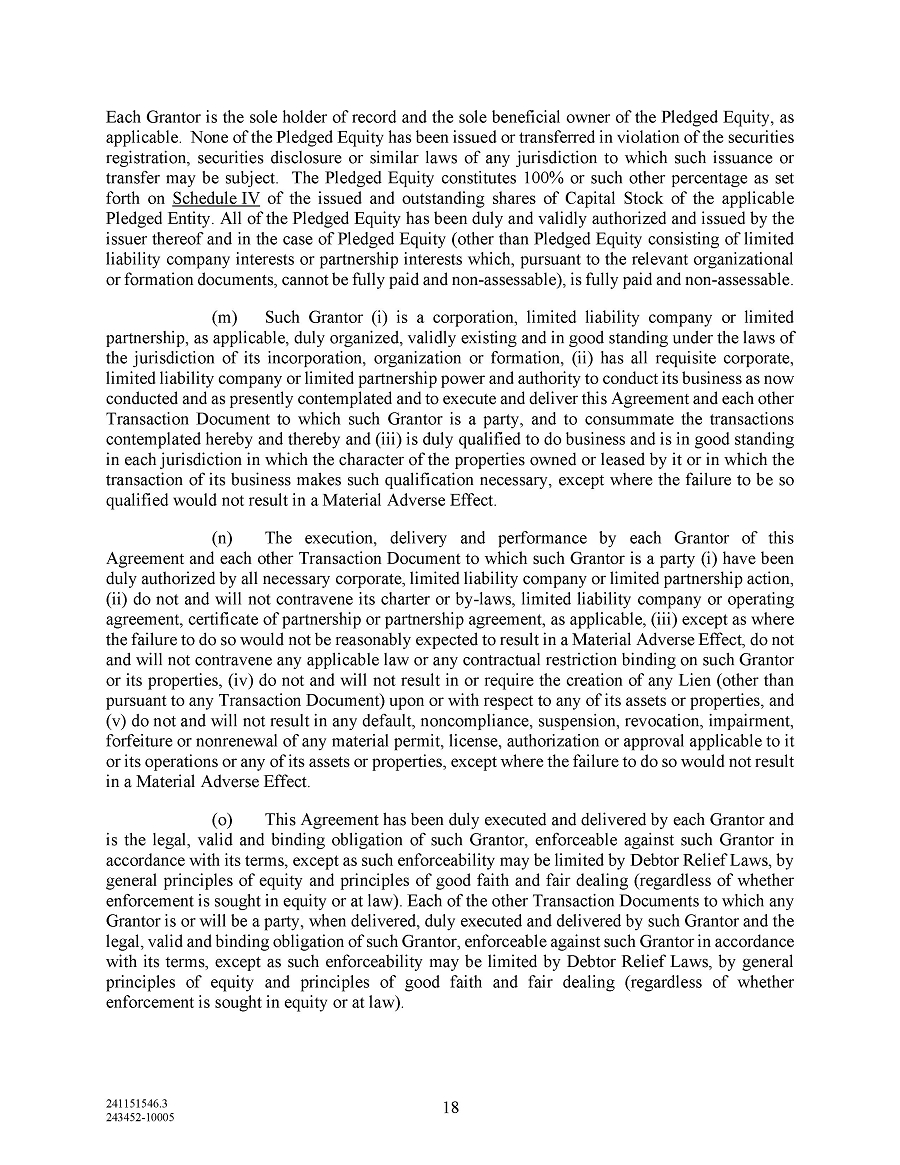 Each Grantor is the sole holder of record and the sole beneficial owner of the Pledged Equity, as applicable. None of the Pledged Equity has been issued or transferred in violation of the securities registration, securities disclosure or similar laws of any jurisdiction to which such issuance or transfer may be subject. The Pledged Equity constitutes 100% or such other percentage as set forth on Schedule IV of the issued and outstanding shares of Capital Stock of the applicable Pledged Entity. All of the Pledged Equity has been duly and validly authorized and issued by the issuer thereof and in the case of Pledged Equity (other than Pledged Equity consisting of limited liability company interests or partnership interests which, pursuant to the relevant organizational or formation documents, cannot be fully paid and non-assessable), is fully paid and non-assessable.

(m) Such Grantor (i) is a corporation, limited liability company or limited partnership, as applicable, duly organized, validly existing and in good standing under the laws of the jurisdiction of its incorporation, organization or formation, (ii) has all requisite corporate, limited liability company or limited partnership power and authority to conduct its business as now conducted and as presently contemplated and to execute and deliver this Agreement and each other Transaction Document to which such Grantor is a party, and to consummate the transactions contemplated hereby and thereby and (iii) is duly qualified to do business and is in good standing in each jurisdiction in which the character of the properties owned or leased by it or in which the transaction of its business makes such qualification necessary, except where the failure to be so qualified would not result in a Material Adverse Effect.

(n) The execution, delivery and performance by each Grantor of this Agreement and each other Transaction Document to which such Grantor is a party (i) have been duly authorized by all necessary corporate, limited liability company or limited partnership action, (ii) do not and will not contravene its charter or by-laws, limited liability company or operating agreement, certificate of partnership or partnership agreement, as applicable, (iii) except as where the failure to do so would not be reasonably expected to result in a Material Adverse Effect, do not and will not contravene any applicable law or any contractual restriction binding on such Grantor or its properties, (iv) do not and will not result in or require the creation of any Lien (other than pursuant to any Transaction Document) upon or with respect to any of its assets or properties, and (v) do not and will not result in any default, noncompliance, suspension, revocation, impairment, forfeiture or nonrenewal of any material permit, license, authorization or approval applicable to it or its operations or any of its assets or properties, except where the failure to do so would not result in a Material Adverse Effect.

(o) This Agreement has been duly executed and delivered by each Grantor and is the legal, valid and binding obligation of such Grantor, enforceable against such Grantor in accordance with its terms, except as such enforceability may be limited by Debtor Relief Laws, by general principles of equity and principles of good faith and fair dealing (regardless of whether enforcement is sought in equity or at law). Each of the other Transaction Documents to which any Grantor is or will be a party, when delivered, duly executed and delivered by such Grantor and the legal, valid and binding obligation of such Grantor, enforceable against such Grantor in accordance with its terms, except as such enforceability may be limited by Debtor Relief Laws, by general principles of equity and principles of good faith and fair dealing (regardless of whether enforcement is sought in equity or at law).

241151546.3
243452-10005

18